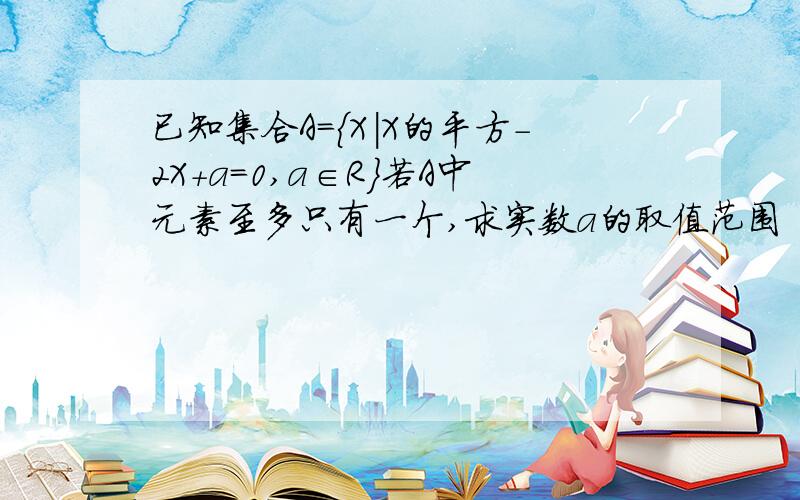 已知集合A={X|X的平方-2X+a=0,a∈R}若A中元素至多只有一个,求实数a的取值范围